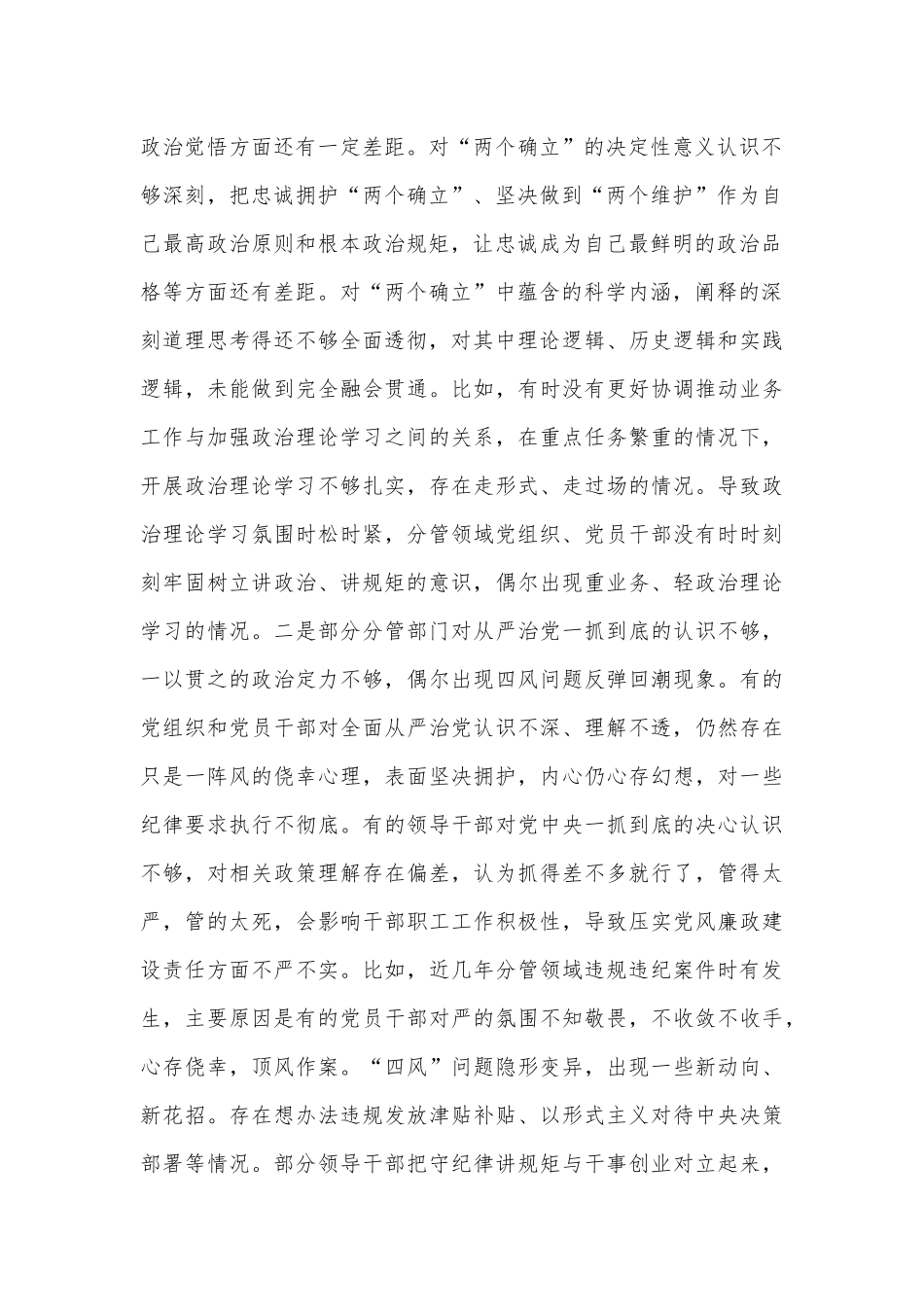 政治觉悟方面还有一定差距。对“两个确立”的决定性意义认识不够深刻，把忠诚拥护“两个确立”、坚决做到“两个维护”作为自己最高政治原则和根本政治规矩，让忠诚成为自己最鲜明的政治品格等方面还有差距。对“两个确立”中蕴含的科学内涵，阐释的深刻道理思考得还不够全面透彻，对其中理论逻辑、历史逻辑和实践逻辑，未能做到完全融会贯通。比如，有时没有更好协调推动业务工作与加强政治理论学习之间的关系，在重点任务繁重的情况下，开展政治理论学习不够扎实，存在走形式、走过场的情况。导致政治理论学习氛围时松时紧，分管领域党组织、党员干部没有时时刻刻牢固树立讲政治、讲规矩的意识，偶尔出现重业务、轻政治理论学习的情况。二是部分分管部门对从严治党一抓到底的认识不够，一以贯之的政治定力不够，偶尔出现四风问题反弹回潮现象。有的党组织和党员干部对全面从严治党认识不深、理解不透，仍然存在只是一阵风的侥幸心理，表面坚决拥护，内心仍心存幻想，对一些纪律要求执行不彻底。有的领导干部对党中央一抓到底的决心认识不够，对相关政策理解存在偏差，认为抓得差不多就行了，管得太严，管的太死，会影响干部职工工作积极性，导致压实党风廉政建设责任方面不严不实。比如，近几年分管领域违规违纪案件时有发生，主要原因是有的党员干部对严的氛围不知敬畏，不收敛不收手，心存侥幸，顶风作案。“四风”问题隐形变异，出现一些新动向、新花招。存在想办法违规发放津贴补贴、以形式主义对待中央决策部署等情况。部分领导干部把守纪律讲规矩与干事创业对立起来，